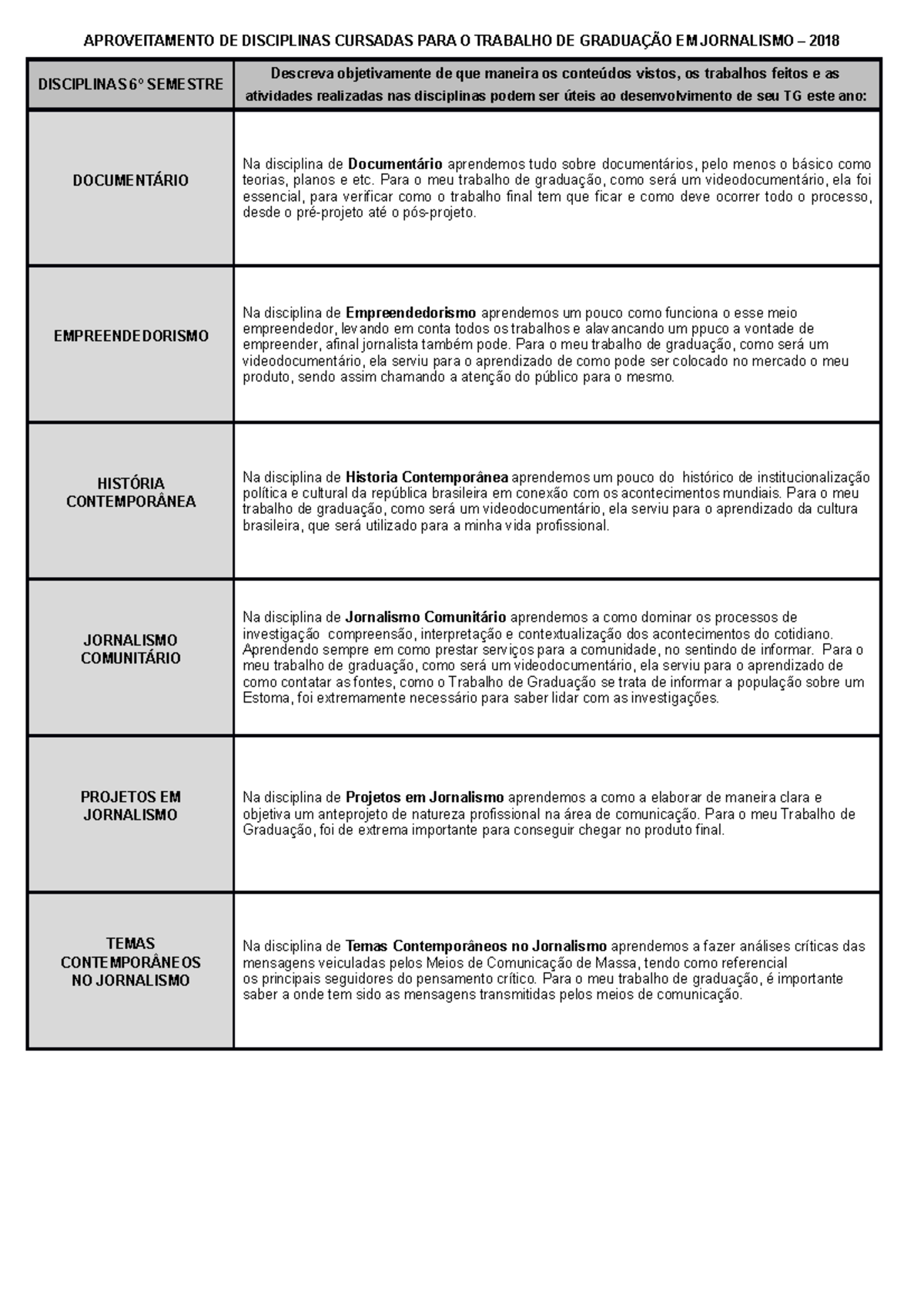 APROVEITAMENTO DE DISCIPLINAS CURSADAS PARA O TRABALHO DE GRADUAÇÃO EM JORNALISMO – 2018

| DISCIPLINAS 6º SEMESTRE | Descreva objetivamente de que maneira os conteúdos vistos, os trabalhos feitos e as atividades realizadas nas disciplinas podem ser úteis ao desenvolvimento de seu TG este ano: |
|---|---|
| DOCUMENTÁRIO | Na disciplina de Documentário aprendemos tudo sobre documentários, pelo menos o básico como teorias, planos e etc. Para o meu trabalho de graduação, como será um videodocumentário, ela foi essencial, para verificar como o trabalho final tem que ficar e como deve ocorrer todo o processo, desde o pré-projeto até o pós-projeto. |
| EMPREENDEDORISMO | Na disciplina de Empreendedorismo aprendemos um pouco como funciona o esse meio empreendedor, levando em conta todos os trabalhos e alavancando um ppuco a vontade de empreender, afinal jornalista também pode. Para o meu trabalho de graduação, como será um videodocumentário, ela serviu para o aprendizado de como pode ser colocado no mercado o meu produto, sendo assim chamando a atenção do público para o mesmo. |
| HISTÓRIA CONTEMPORÂNEA | Na disciplina de Historia Contemporânea aprendemos um pouco do histórico de institucionalização política e cultural da república brasileira em conexão com os acontecimentos mundiais. Para o meu trabalho de graduação, como será um videodocumentário, ela serviu para o aprendizado da cultura brasileira, que será utilizado para a minha vida profissional. |
| JORNALISMO COMUNITÁRIO | Na disciplina de Jornalismo Comunitário aprendemos a como dominar os processos de investigação compreensão, interpretação e contextualização dos acontecimentos do cotidiano. Aprendendo sempre em como prestar serviços para a comunidade, no sentindo de informar. Para o meu trabalho de graduação, como será um videodocumentário, ela serviu para o aprendizado de como contatar as fontes, como o Trabalho de Graduação se trata de informar a população sobre um Estoma, foi extremamente necessário para saber lidar com as investigações. |
| PROJETOS EM JORNALISMO | Na disciplina de Projetos em Jornalismo aprendemos a como a elaborar de maneira clara e objetiva um anteprojeto de natureza profissional na área de comunicação. Para o meu Trabalho de Graduação, foi de extrema importante para conseguir chegar no produto final. |
| TEMAS CONTEMPORÂNEOS NO JORNALISMO | Na disciplina de Temas Contemporâneos no Jornalismo aprendemos a fazer análises críticas das mensagens veiculadas pelos Meios de Comunicação de Massa, tendo como referencial os principais seguidores do pensamento crítico. Para o meu trabalho de graduação, é importante saber a onde tem sido as mensagens transmitidas pelos meios de comunicação. |